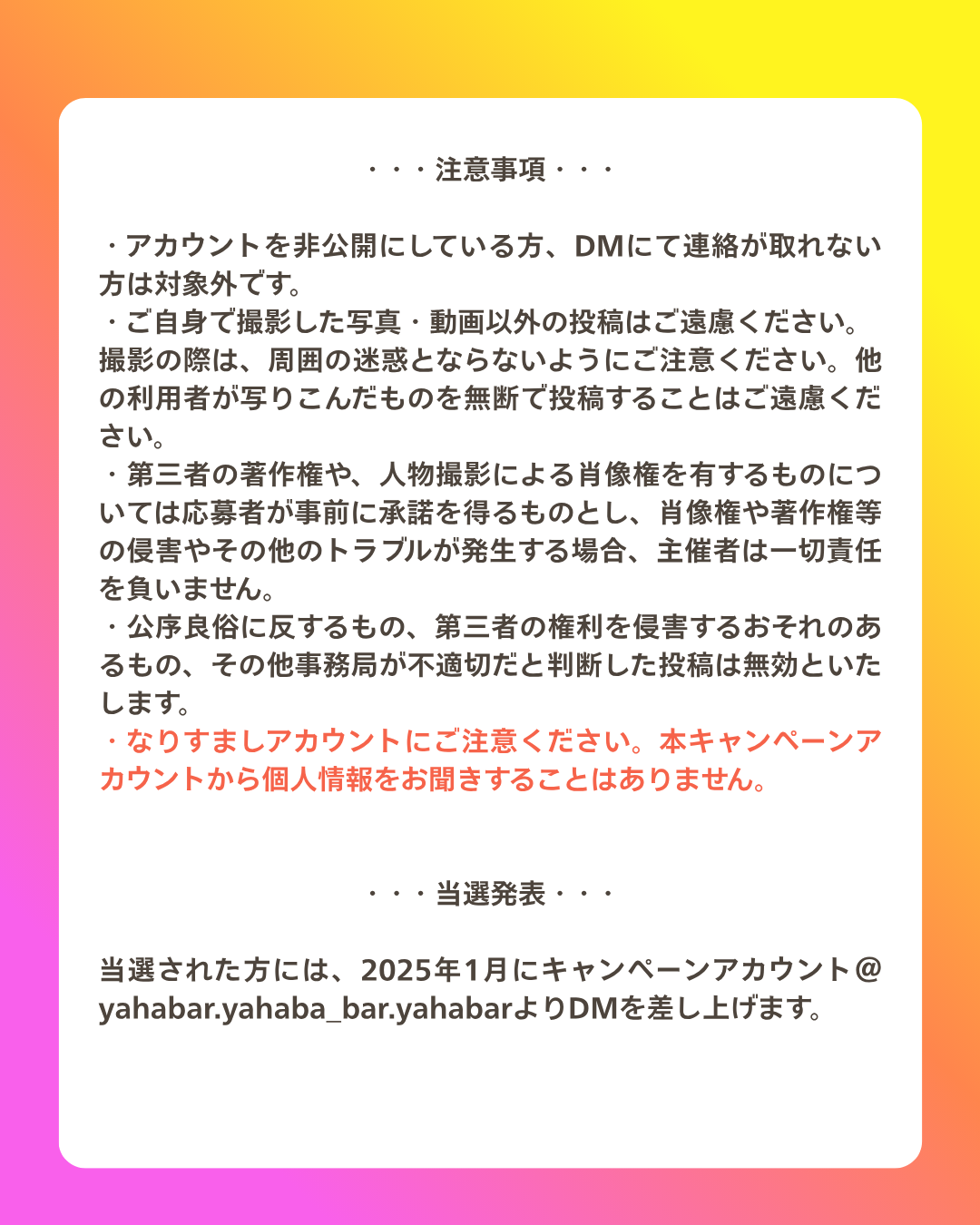 ・・・注意事項・・・

・アカウントを非公開にしている方、DMにて連絡が取れない方は対象外です。
・ご自身で撮影した写真・動画以外の投稿はご遠慮ください。撮影の際は、周囲の迷惑とならないようにご注意ください。他の利用者が写りこんだものを無断で投稿することはご遠慮ください。
・第三者の著作権や、人物撮影による肖像権を有するものについては応募者が事前に承諾を得るものとし、肖像権や著作権等の侵害やその他のトラブルが発生する場合、主催者は一切責任を負いません。
・公序良俗に反するもの、第三者の権利を侵害するおそれのあるもの、その他事務局が不適切だと判断した投稿は無効といたします。
・なりすましアカウントにご注意ください。本キャンペーンアカウントから個人情報をお聞きすることはありません。

・・・当選発表・・・

当選された方には、2025年1月にキャンペーンアカウント@yahabar.yahaba_bar.yahabarよりDMを差し上げます。